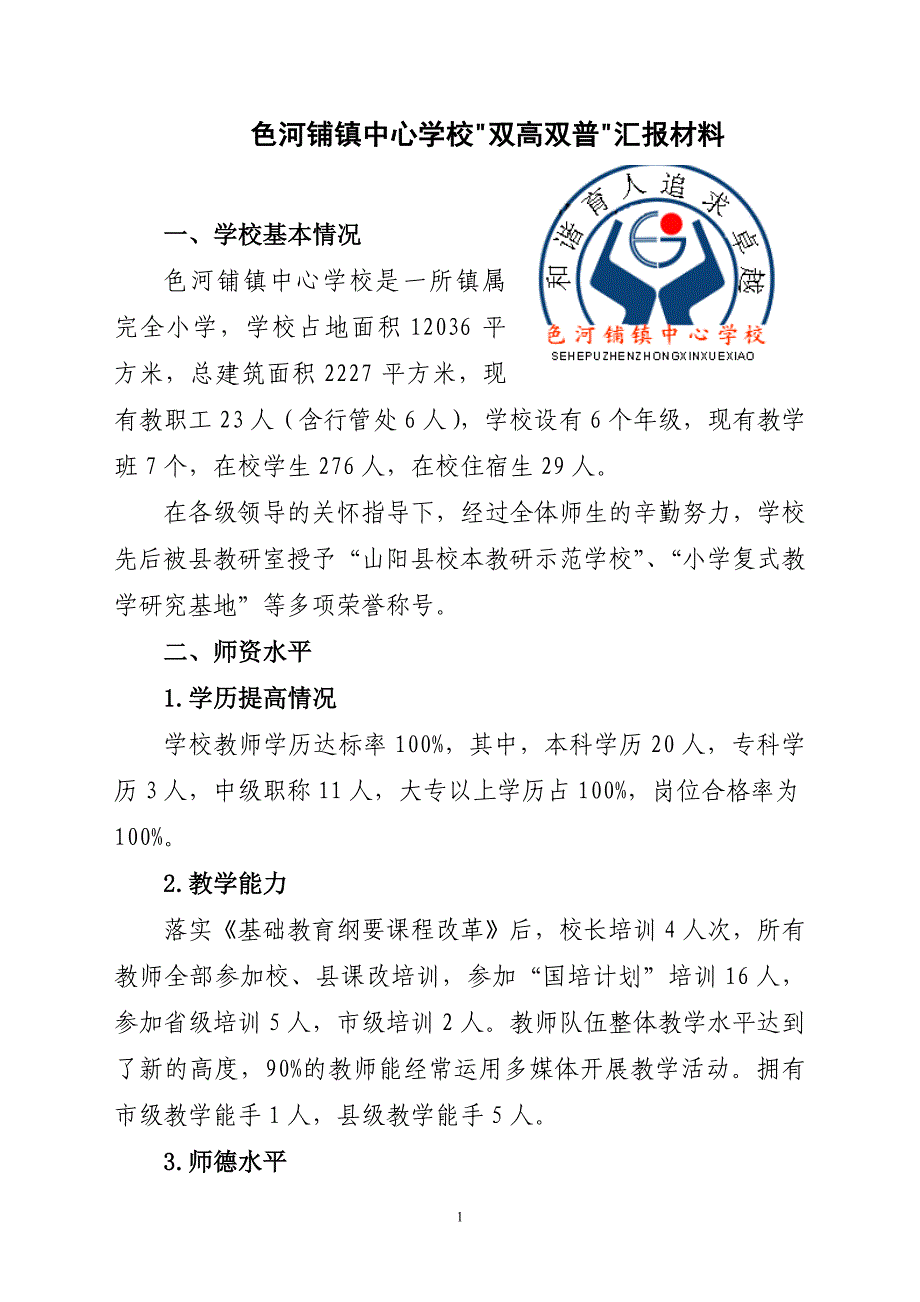 色河铺镇中心学校"双高双普"汇报材料

和谐育人追求卓越
色河铺镇中心学校
SEHEPUZHENZHONGXINXUEXIAO

一、学校基本情况

色河铺镇中心学校是一所镇属完全小学，学校占地面积 12036 平方米，总建筑面积 2227 平方米，现有教职工 23 人（含行管处 6 人），学校设有 6 个年级，现有教学班 7 个，在校学生 276 人，在校住宿生 29 人。

在各级领导的关怀指导下，经过全体师生的辛勤努力，学校先后被县教研室授予“山阳县校本教研示范学校”、“小学复式教学研究基地”等多项荣誉称号。

二、师资水平

1.学历提高情况

学校教师学历达标率 100%，其中，本科学历 20 人，专科学历 3 人，中级职称 11 人，大专以上学历占 100%，岗位合格率为 100%。

2.教学能力

落实《基础教育纲要课程改革》后，校长培训 4 人次，所有教师全部参加校、县课改培训，参加“国培计划”培训 16 人，参加省级培训 5 人，市级培训 2 人。教师队伍整体教学水平达到了新的高度，90%的教师能经常运用多媒体开展教学活动。拥有市级教学能手 1 人，县级教学能手 5 人。

3.师德水平

1